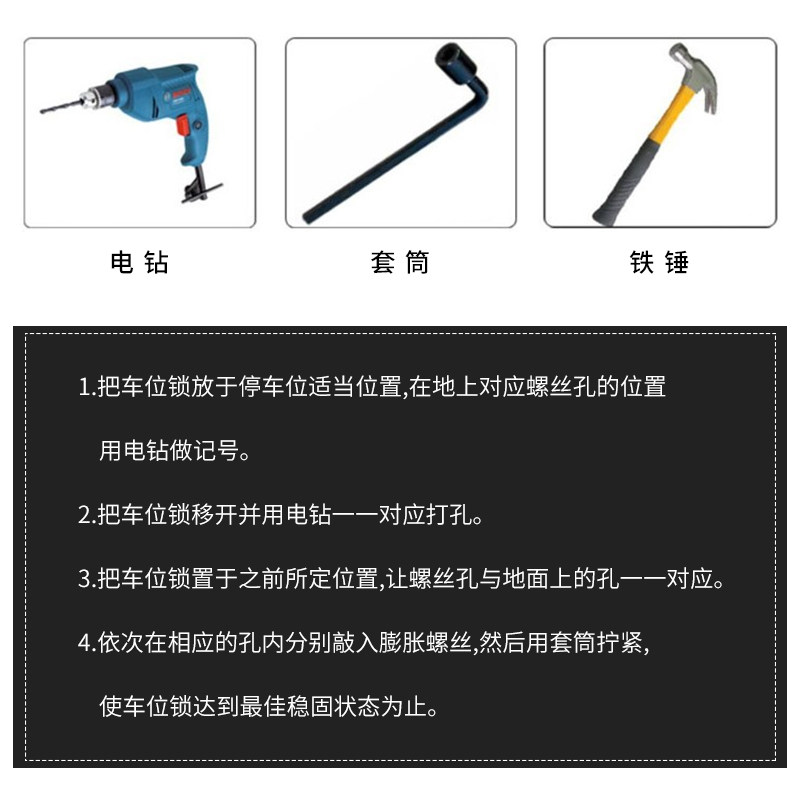 电钻

套筒

铁锤

1.把车位锁放于停车位适当位置,在地上对应螺丝孔的位置用电钻做记号。

2.把车位锁移开并用电钻一一对应打孔。

3.把车位锁置于之前所定位置,让螺丝孔与地面上的孔一一对应。

4.依次在相应的孔内分别敲入膨胀螺丝,然后用套筒拧紧,使车位锁达到最佳稳固状态为止。